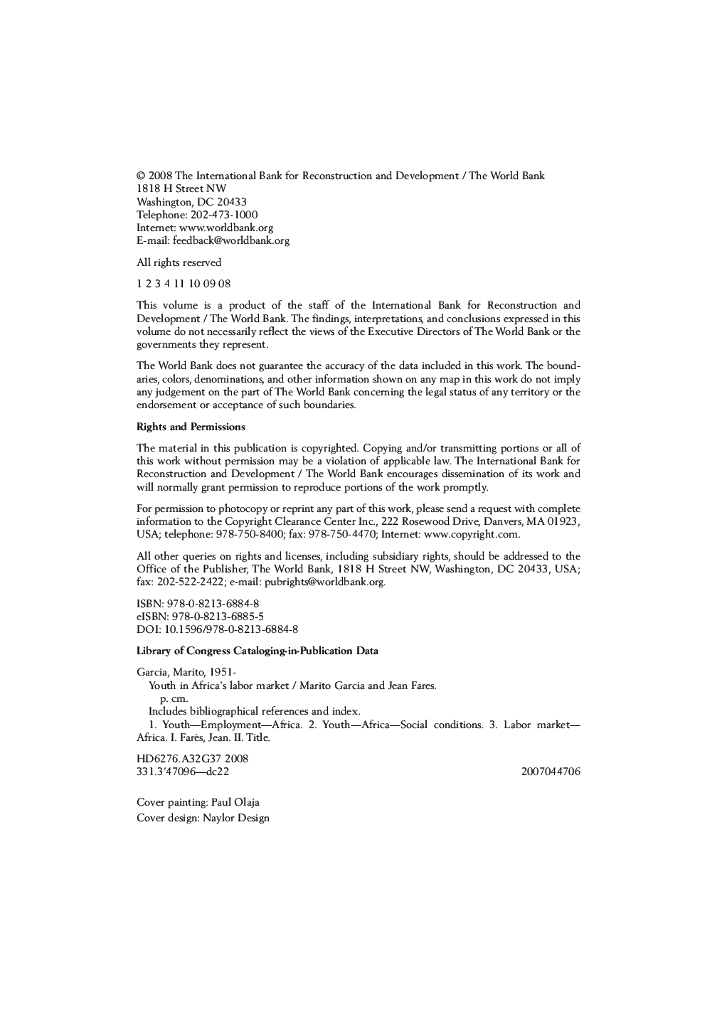 © 2008 The International Bank for Reconstruction and Development / The World Bank
1818 H Street NW
Washington, DC 20433
Telephone: 202-473-1000
Internet: www.worldbank.org
E-mail: feedback@worldbank.org

All rights reserved

1 2 3 4 11 10 09 08

This volume is a product of the staff of the International Bank for Reconstruction and Development / The World Bank. The findings, interpretations, and conclusions expressed in this volume do not necessarily reflect the views of the Executive Directors of The World Bank or the governments they represent.

The World Bank does not guarantee the accuracy of the data included in this work. The boundaries, colors, denominations, and other information shown on any map in this work do not imply any judgement on the part of The World Bank concerning the legal status of any territory or the endorsement or acceptance of such boundaries.

Rights and Permissions

The material in this publication is copyrighted. Copying and/or transmitting portions or all of this work without permission may be a violation of applicable law. The International Bank for Reconstruction and Development / The World Bank encourages dissemination of its work and will normally grant permission to reproduce portions of the work promptly.

For permission to photocopy or reprint any part of this work, please send a request with complete information to the Copyright Clearance Center Inc., 222 Rosewood Drive, Danvers, MA 01923, USA; telephone: 978-750-8400; fax: 978-750-4470; Internet: www.copyright.com.

All other queries on rights and licenses, including subsidiary rights, should be addressed to the Office of the Publisher, The World Bank, 1818 H Street NW, Washington, DC 20433, USA; fax: 202-522-2422; e-mail: pubrights@worldbank.org.

ISBN: 978-0-8213-6884-8
eISBN: 978-0-8213-6885-5
DOI: 10.1596/978-0-8213-6884-8

Library of Congress Cataloging-in-Publication Data

Garcia, Marito, 1951-
Youth in Africa's labor market / Marito Garcia and Jean Fares.
p. cm.
Includes bibliographical references and index.
1. Youth—Employment—Africa. 2. Youth—Africa—Social conditions. 3. Labor market—Africa. I. Farès, Jean. II. Title.

HD6276.A32G37 2008
331.3'47096—dc22 2007044706

Cover painting: Paul Olaja
Cover design: Naylor Design